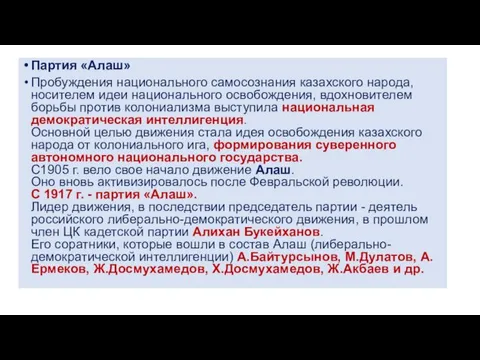 • Партия «Алаш»

• Пробуждения национального самосознания казахского народа, носителем идеи национального освобождения, вдохновителем борьбы против колониализма выступила национальная демократическая интеллигенция.
Основной целью движения стала идея освобождения казахского народа от колониального ига, формирования суверенного автономного национального государства.
С1905 г. вело свое начало движение Алаш.
Оно вновь активизировалось после Февральской революции.
С 1917 г. - партия «Алаш».
Лидер движения, в последствии председатель партии - деятель российского либерально-демократического движения, в прошлом член ЦК кадетской партии Алихан Букейханов.
Его соратники, которые вошли в состав Алаш (либерально-демократической интеллигенции) А.Байтурсынов, М.Дулатов, А. Ермеков, Ж.Досмухамедов, Х.Досмухамедов, Ж.Акбаев и др.